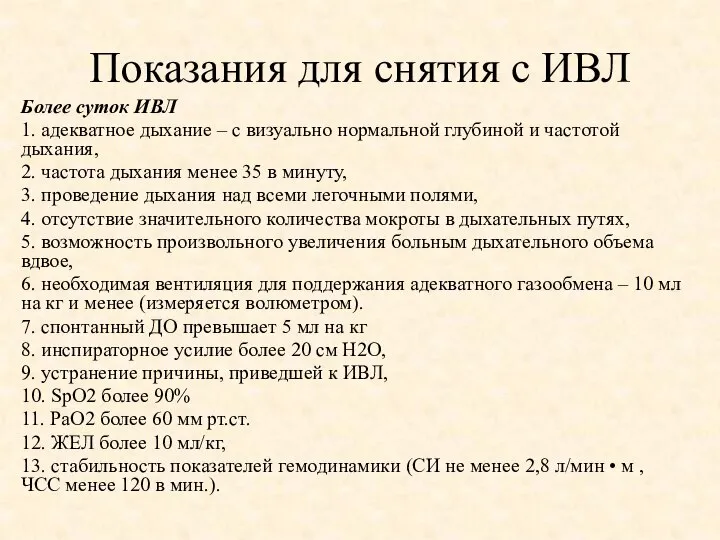 Показания для снятия с ИВЛ

Более суток ИВЛ

1. адекватное дыхание – с визуально нормальной глубиной и частотой дыхания,

2. частота дыхания менее 35 в минуту,

3. проведение дыхания над всеми легочными полями,

4. отсутствие значительного количества мокроты в дыхательных путях,

5. возможность произвольного увеличения больным дыхательного объема вдвое,

6. необходимая вентиляция для поддержания адекватного газообмена – 10 мл на кг и менее (измеряется волюметром).

7. спонтанный ДО превышает 5 мл на кг

8. инспираторное усилие более 20 см H2O,

9. устранение причины, приведшей к ИВЛ,

10. SpO2 более 90%

11. PaO2 более 60 мм рт.ст.

12. ЖЕЛ более 10 мл/кг,

13. стабильность показателей гемодинамики (СИ не менее 2,8 л/мин • м , ЧСС менее 120 в мин.).